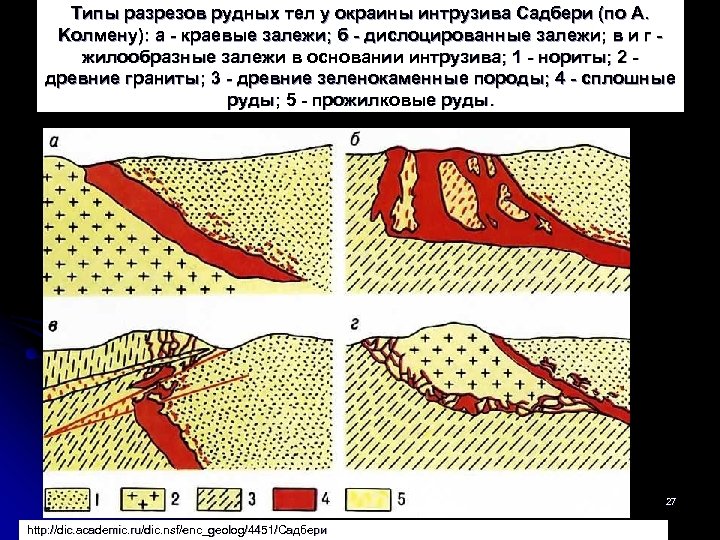 Типы разрезов рудных тел у окраины интрузива Садбери (по А. Колмену): а - краевые залежи; б - дислоцированные залежи; в и г - жилообразные залежи в основании интрузива; 1 - нориты; 2 - древние граниты; 3 - древние зеленокаменные породы; 4 - сплошные руды; 5 - прожилковые руды.

а

б

в

г

1
2
3
4
5

27

http://dic.academic.ru/dic.nsf/enc_geolog/4451/Садбери